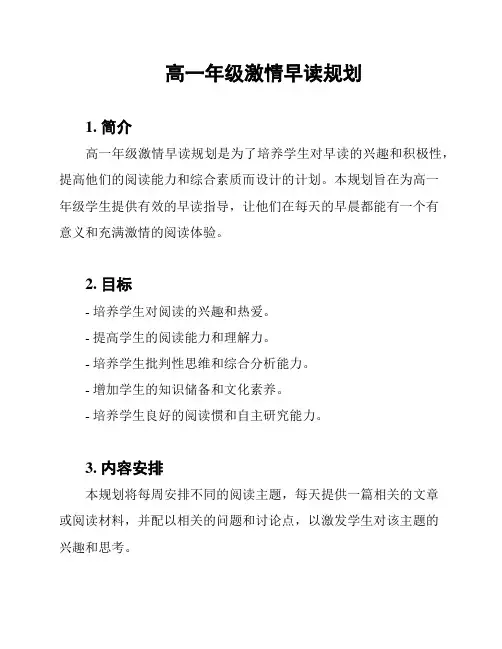 高一年级激情早读规划

1. 简介

高一年级激情早读规划是为了培养学生对早读的兴趣和积极性，提高他们的阅读能力和综合素质而设计的计划。本规划旨在为高一年级学生提供有效的早读指导，让他们在每天的早晨都能有一个有意义和充满激情的阅读体验。

2. 目标

- 培养学生对阅读的兴趣和热爱。
- 提高学生的阅读能力和理解力。
- 培养学生批判性思维和综合分析能力。
- 增加学生的知识储备和文化素养。
- 培养学生良好的阅读惯和自主研究能力。

3. 内容安排

本规划将每周安排不同的阅读主题，每天提供一篇相关的文章或阅读材料，并配以相关的问题和讨论点，以激发学生对该主题的兴趣和思考。